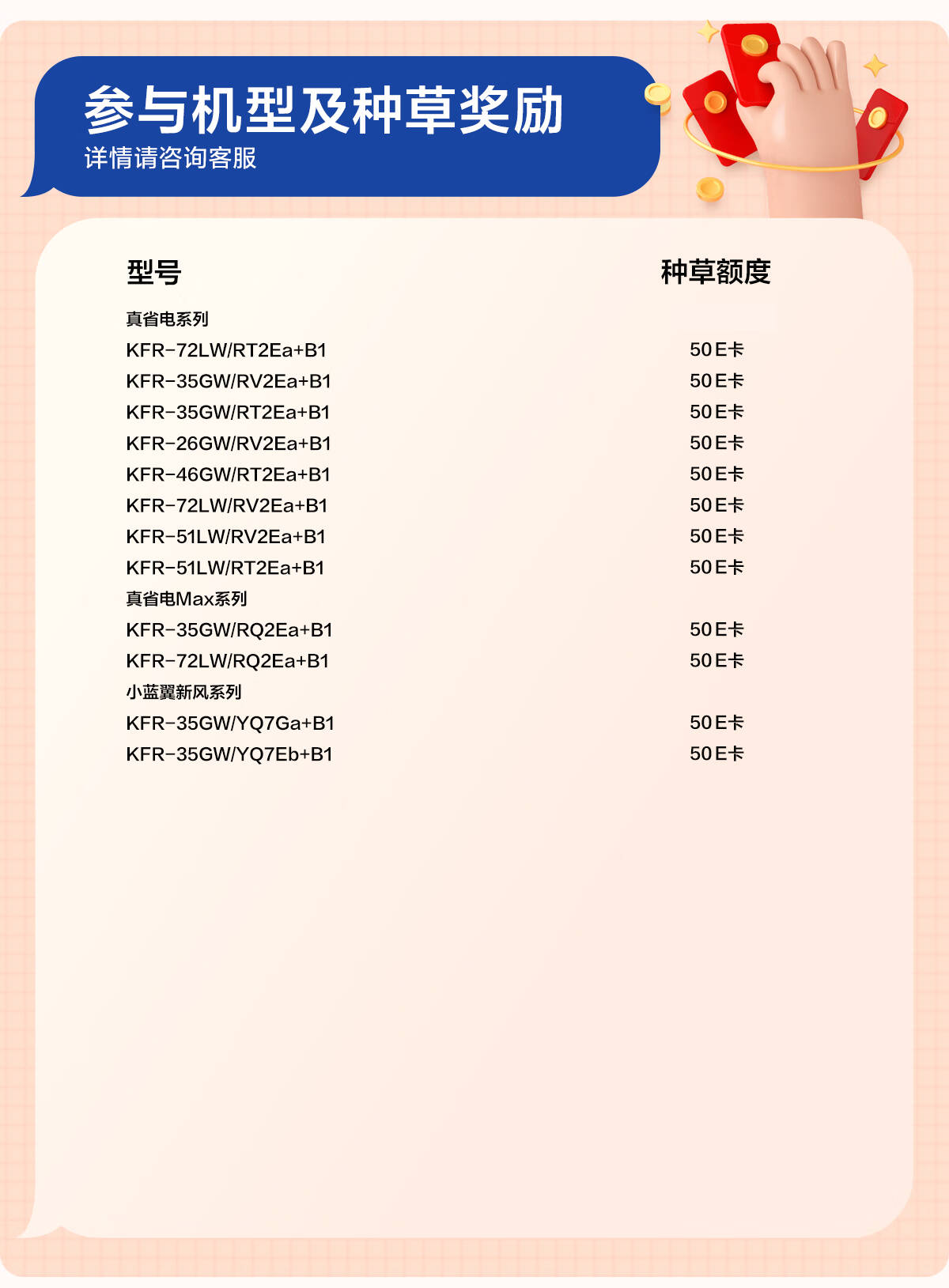 参与机型及种草奖励
详情请咨询客服

| 型号 | 种草额度 |
|---|---|
| 真省电系列 | |
| KFR-72LW/RT2Ea+B1 | 50E卡 |
| KFR-35GW/RV2Ea+B1 | 50E卡 |
| KFR-35GW/RT2Ea+B1 | 50E卡 |
| KFR-26GW/RV2Ea+B1 | 50E卡 |
| KFR-46GW/RT2Ea+B1 | 50E卡 |
| KFR-72LW/RV2Ea+B1 | 50E卡 |
| KFR-51LW/RV2Ea+B1 | 50E卡 |
| KFR-51LW/RT2Ea+B1 | 50E卡 |
| 真省电Max系列 | |
| KFR-35GW/RQ2Ea+B1 | 50E卡 |
| KFR-72LW/RQ2Ea+B1 | 50E卡 |
| 小蓝翼新风系列 | |
| KFR-35GW/YQ7Ga+B1 | 50E卡 |
| KFR-35GW/YQ7Eb+B1 | 50E卡 |